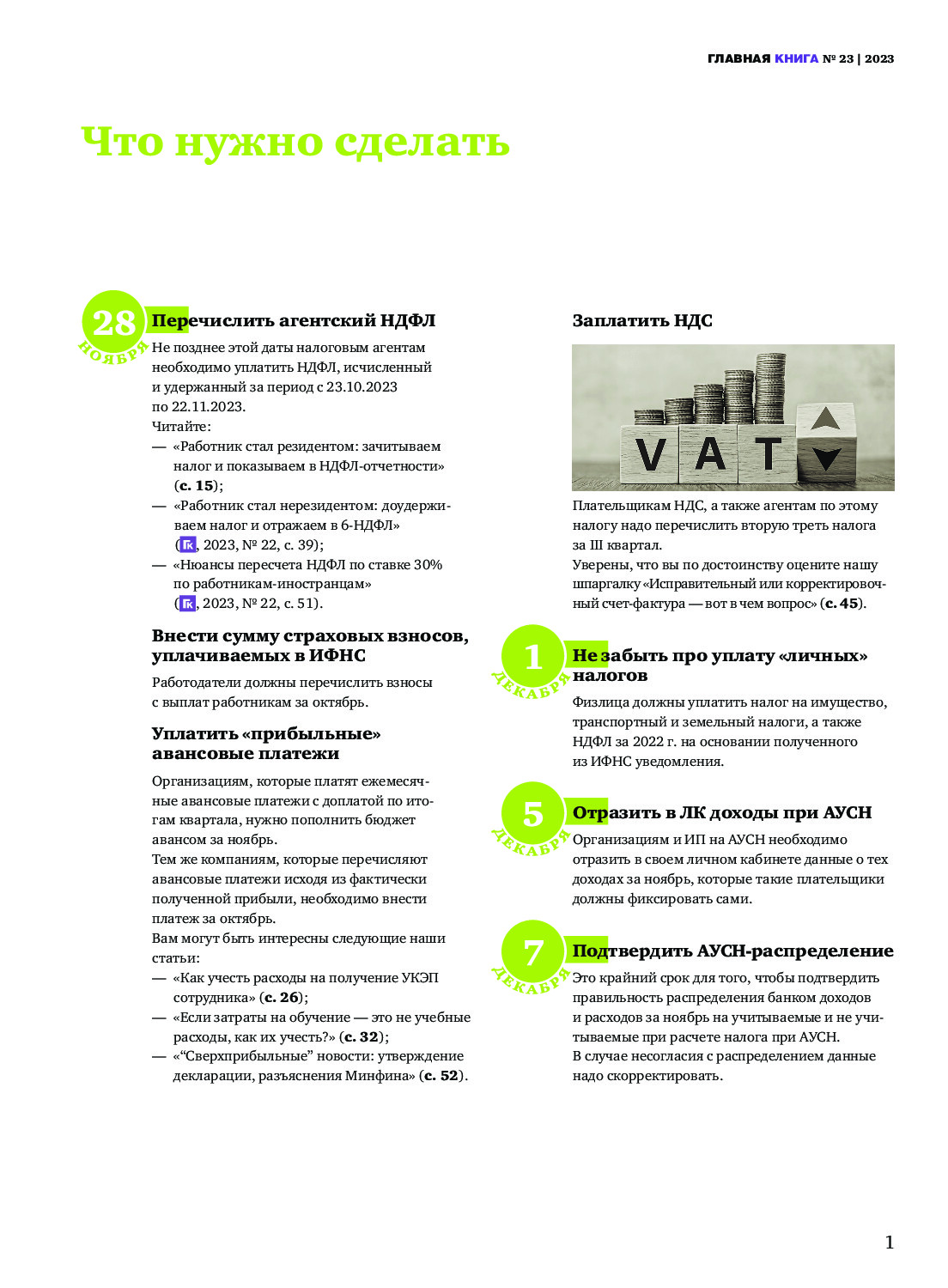 ГЛАВНАЯ КНИГА № 23 | 2023

Что нужно сделать

28 НОЯБРЯ

Перечислить агентский НДФЛ

Не позднее этой даты налоговым агентам необходимо уплатить НДФЛ, исчисленный и удержанный за период с 23.10.2023 по 22.11.2023.
Читайте:
— «Работник стал резидентом: зачитываем налог и показываем в НДФЛ-отчетности» (с. 15);
— «Работник стал нерезидентом: доудерживаем налог и отражаем в 6-НДФЛ» (ГК, 2023, № 22, с. 39);
— «Нюансы пересчета НДФЛ по ставке 30% по работникам-иностранцам» (ГК, 2023, № 22, с. 51).

Внести сумму страховых взносов, уплачиваемых в ИФНС

Работодатели должны перечислить взносы с выплат работникам за октябрь.

Уплатить «прибыльные» авансовые платежи

Организациям, которые платят ежемесячные авансовые платежи с доплатой по итогам квартала, нужно пополнить бюджет авансом за ноябрь.
Тем же компаниям, которые перечисляют авансовые платежи исходя из фактически полученной прибыли, необходимо внести платеж за октябрь.
Вам могут быть интересны следующие наши статьи:
— «Как учесть расходы на получение УКЭП сотрудника» (с. 26);
— «Если затраты на обучение — это не учебные расходы, как их учесть?» (с. 32);
— «“Сверхприбыльные” новости: утверждение декларации, разъяснения Минфина» (с. 52).

Заплатить НДС

VAT

Плательщикам НДС, а также агентам по этому налогу надо перечислить вторую треть налога за III квартал.
Уверены, что вы по достоинству оцените нашу шпаргалку «Исправительный или корректировочный счет-фактура — вот в чем вопрос» (с. 45).

1 ДЕКАБРЯ

Не забыть про уплату «личных» налогов

Физлица должны уплатить налог на имущество, транспортный и земельный налоги, а также НДФЛ за 2022 г. на основании полученного из ИФНС уведомления.

5 ДЕКАБРЯ

Отразить в ЛК доходы при АУСН

Организациям и ИП на АУСН необходимо отразить в своем личном кабинете данные о тех доходах за ноябрь, которые такие плательщики должны фиксировать сами.

7 ДЕКАБРЯ

Подтвердить АУСН-распределение

Это крайний срок для того, чтобы подтвердить правильность распределения банком доходов и расходов за ноябрь на учитываемые и не учитываемые при расчете налога при АУСН.
В случае несогласия с распределением данные надо скорректировать.

1